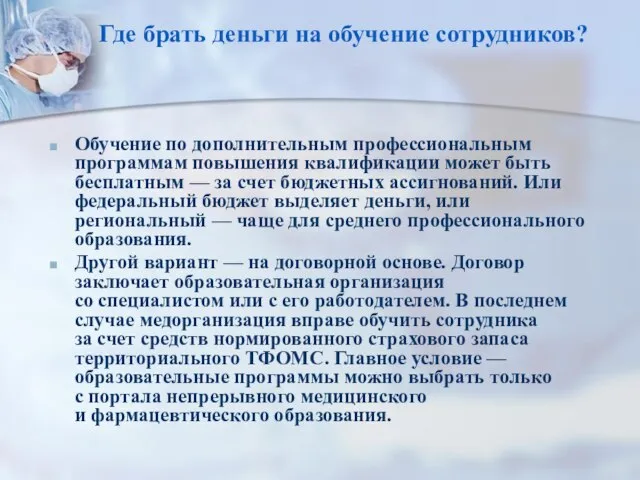 Где брать деньги на обучение сотрудников?

Обучение по дополнительным профессиональным программам повышения квалификации может быть бесплатным — за счет бюджетных ассигнований. Или федеральный бюджет выделяет деньги, или региональный — чаще для среднего профессионального образования.

Другой вариант — на договорной основе. Договор заключает образовательная организация со специалистом или с его работодателем. В последнем случае медорганизация вправе обучить сотрудника за счет средств нормированного страхового запаса территориального ТФОМС. Главное условие — образовательные программы можно выбрать только с портала непрерывного медицинского и фармацевтического образования.